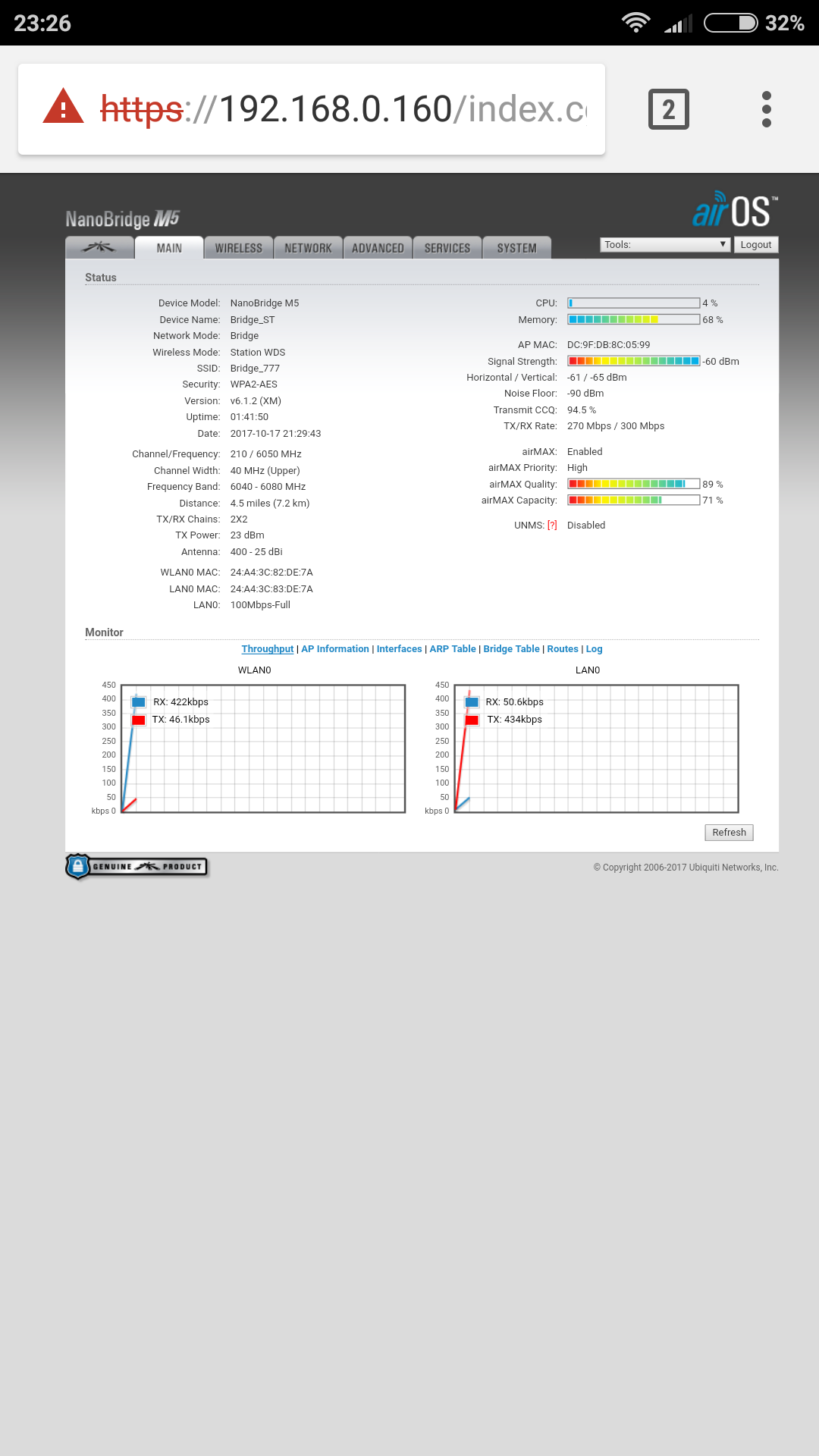 23:26 32%

https://192.168.0.160/index.c

2

NanoBridge M5

airOS™

MAIN WIRELESS NETWORK ADVANCED SERVICES SYSTEM

Tools: Logout

Status

Device Model: NanoBridge M5
Device Name: Bridge_ST
Network Mode: Bridge
Wireless Mode: Station WDS
SSID: Bridge_777
Security: WPA2-AES
Version: v6.1.2 (XM)
Uptime: 01:41:50
Date: 2017-10-17 21:29:43

Channel/Frequency: 210 / 6050 MHz
Channel Width: 40 MHz (Upper)
Frequency Band: 6040 - 6080 MHz
Distance: 4.5 miles (7.2 km)
TX/RX Chains: 2X2
TX Power: 23 dBm
Antenna: 400 - 25 dBi

WLAN0 MAC: 24:A4:3C:82:DE:7A
LAN0 MAC: 24:A4:3C:83:DE:7A
LAN0: 100Mbps-Full

CPU: 4 %
Memory: 68 %

AP MAC: DC:9F:DB:8C:05:99
Signal Strength: -60 dBm
Horizontal / Vertical: -61 / -65 dBm
Noise Floor: -90 dBm
Transmit CCQ: 94.5 %
TX/RX Rate: 270 Mbps / 300 Mbps

airMAX: Enabled
airMAX Priority: High
airMAX Quality: 89 %
airMAX Capacity: 71 %

UNMS: [?] Disabled

Monitor

Throughput | AP Information | Interfaces | ARP Table | Bridge Table | Routes | Log

WLAN0

450
400
350
300
250
200
150
100
50
kbps 0

RX: 422kbps
TX: 46.1kbps

LAN0

450
400
350
300
250
200
150
100
50
kbps 0

RX: 50.6kbps
TX: 434kbps

Refresh

GENUINE PRODUCT

© Copyright 2006-2017 Ubiquiti Networks, Inc.